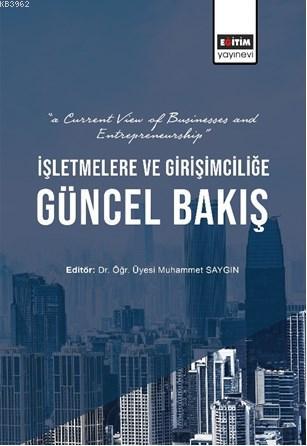 KB3962

EĞİTİM
yayınevi

"a Current View of Businesses and Entrepreneurship"

İŞLETMELERE VE GİRİŞİMCİLİĞE
GÜNCEL BAKIŞ

Editör: Dr. Öğr. Üyesi Muhammet SAYGIN